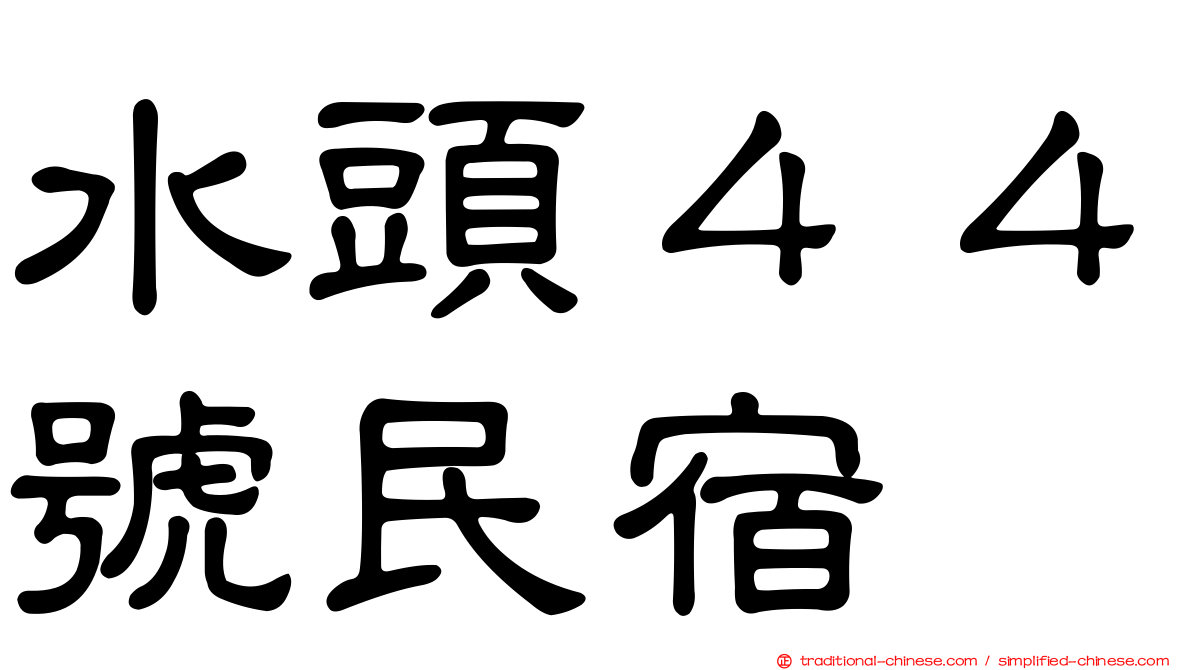 水頭４４號民宿

正 traditional-chinese.com / simplified-chinese.com